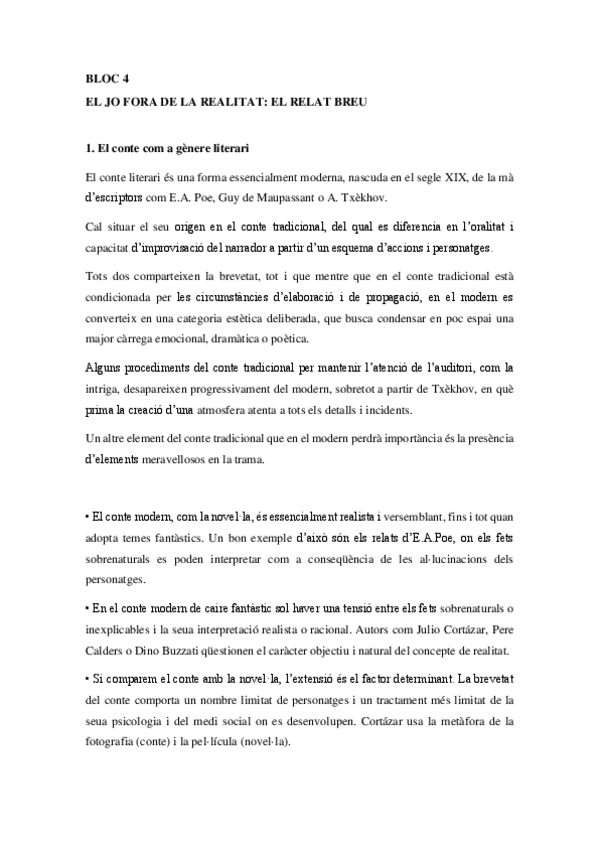 BLOC 4

EL JO FORA DE LA REALITAT: EL RELAT BREU

1. El conte com a gènere literari

El conte literari és una forma essencialment moderna, nascuda en el segle XIX, de la mà d'escriptors com E.A. Poe, Guy de Maupassant o A. Txèkhov.

Cal situar el seu origen en el conte tradicional, del qual es diferencia en l'oralitat i capacitat d'improvisació del narrador a partir d'un esquema d'accions i personatges.

Tots dos comparteixen la brevetat, tot i que mentre que en el conte tradicional està condicionada per les circumstàncies d'elaboració i de propagació, en el modern es converteix en una categoria estètica deliberada, que busca condensar en poc espai una major càrrega emocional, dramàtica o poètica.

Alguns procediments del conte tradicional per mantenir l'atenció de l'auditori, com la intriga, desapareixen progressivament del modern, sobretot a partir de Txèkhov, en què prima la creació d'una atmosfera atenta a tots els detalls i incidents.

Un altre element del conte tradicional que en el modern perdrà importància és la presència d'elements meravellosos en la trama.

• El conte modern, com la novel·la, és essencialment realista i versemblant, fins i tot quan adopta temes fantàstics. Un bon exemple d'això són els relats d'E.A.Poe, on els fets sobrenaturals es poden interpretar com a conseqüència de les al·lucinacions dels personatges.

• En el conte modern de caire fantàstic sol haver una tensió entre els fets sobrenaturals o inexplicables i la seua interpretació realista o racional. Autors com Julio Cortázar, Pere Calders o Dino Buzzati qüestionen el caràcter objectiu i natural del concepte de realitat.

• Si comparem el conte amb la novel·la, l'extensió és el factor determinant. La brevetat del conte comporta un nombre limitat de personatges i un tractament més limitat de la seua psicologia i del medi social on es desenvolupen. Cortázar usa la metàfora de la fotografia (conte) i la pel·lícula (novel·la).